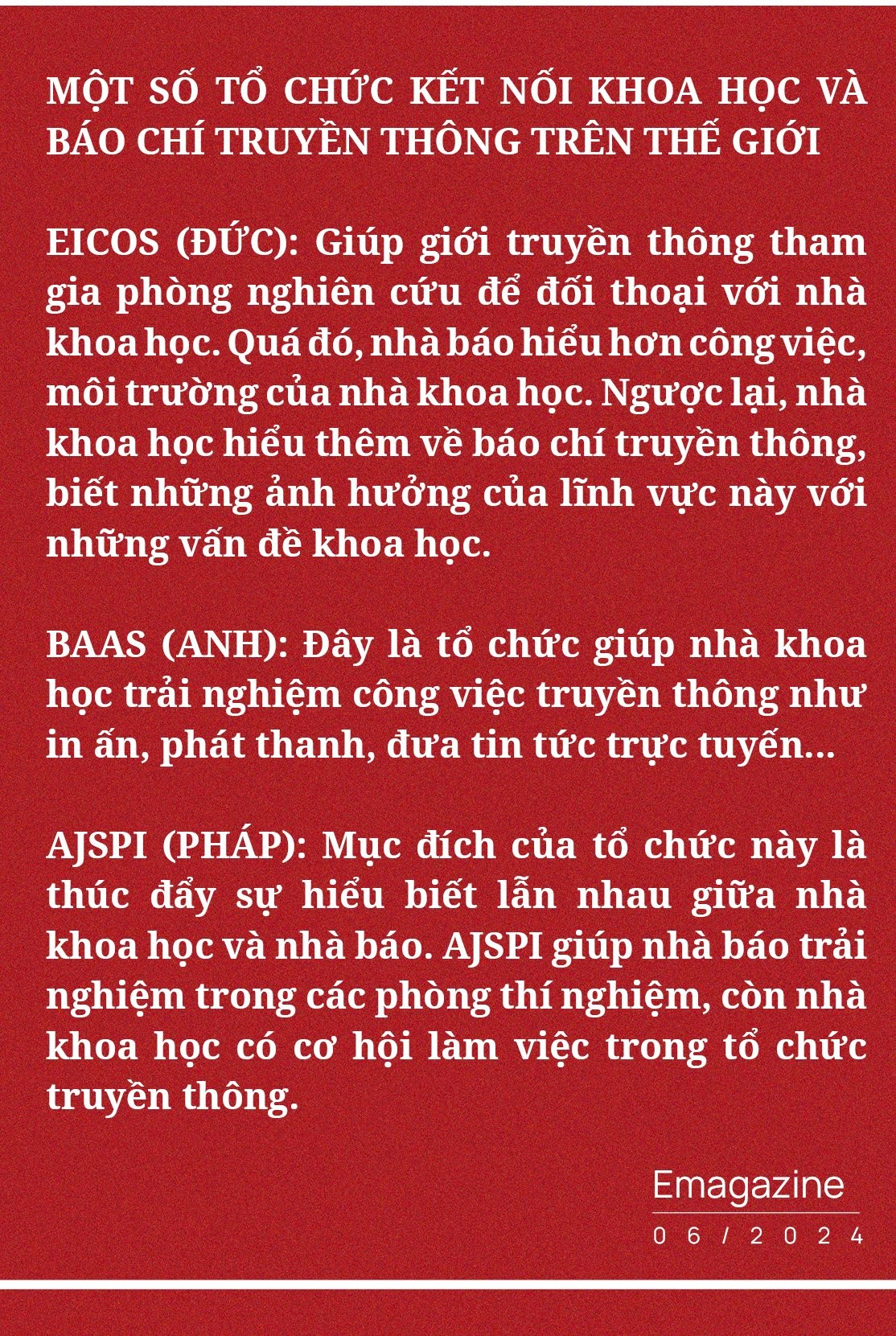 MỘT SỐ TỔ CHỨC KẾT NỐI KHOA HỌC VÀ BÁO CHÍ TRUYỀN THÔNG TRÊN THẾ GIỚI

EICOS (ĐỨC): Giúp giới truyền thông tham gia phòng nghiên cứu để đối thoại với nhà khoa học. Quá đó, nhà báo hiểu hơn công việc, môi trường của nhà khoa học. Ngược lại, nhà khoa học hiểu thêm về báo chí truyền thông, biết những ảnh hưởng của lĩnh vực này với những vấn đề khoa học.

BAAS (ANH): Đây là tổ chức giúp nhà khoa học trải nghiệm công việc truyền thông như in ấn, phát thanh, đưa tin tức trực tuyến...

AJSPI (PHÁP): Mục đích của tổ chức này là thúc đẩy sự hiểu biết lẫn nhau giữa nhà khoa học và nhà báo. AJSPI giúp nhà báo trải nghiệm trong các phòng thí nghiệm, còn nhà khoa học có cơ hội làm việc trong tổ chức truyền thông.

Emagazine
06/2024